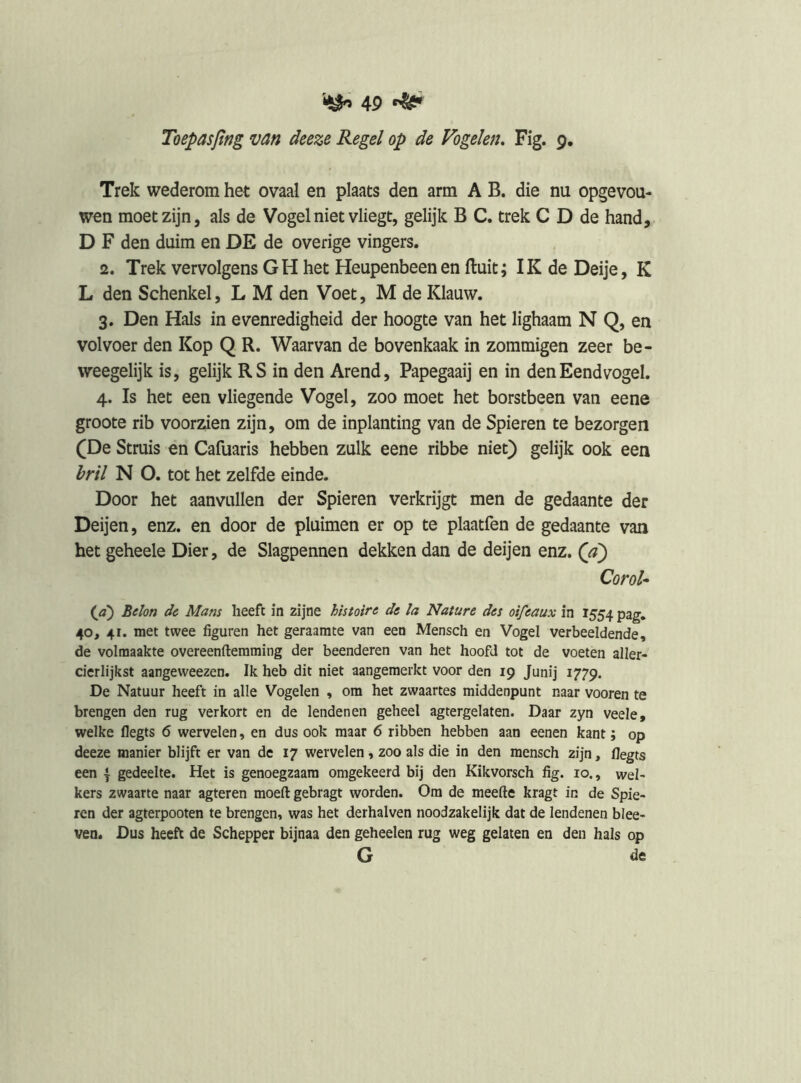 49

Toepasſing van deeze Regel op de Vogelen. Fig. 9.

Trek wederom het ovaal en plaats den arm A B. die nu opgevouwen moet zijn, als de Vogel niet vliegt, gelijk B C. trek C D de hand, D F den duim en DE de overige vingers.

2. Trek vervolgens G H het Heupenbeen en ſtuit; I K de Deije, K L den Schenkel, L M den Voet, M de Klauw.

3. Den Hals in evenredigheid der hoogte van het lighaam N Q, en volvoer den Kop Q R. Waarvan de bovenkaak in zommigen zeer beweegelijk is, gelijk R S in den Arend, Papegaaij en in den Eendvogel.

4. Is het een vliegende Vogel, zoo moet het borstbeen van eene groote rib voorzien zijn, om de inplanting van de Spieren te bezorgen (De Struis en Caſuaris hebben zulk eene ribbe niet) gelijk ook een bril N O. tot het zelfde einde.

Door het aanvullen der Spieren verkrijgt men de gedaante der Deijen, enz. en door de pluimen er op te plaatſen de gedaante van het geheele Dier, de Slagpennen dekken dan de deijen enz. (a)

Corol-

(a) Belon de Mans heeft in zijne histoire de la Nature des oiſeaux in 1554 pag. 40, 41. met twee figuren het geraamte van een Mensch en Vogel verbeeldende, de volmaakte overeenſtemming der beenderen van het hoofd tot de voeten allercierlijkst aangeweezen. Ik heb dit niet aangemerkt voor den 19 Junij 1779.

De Natuur heeft in alle Vogelen, om het zwaartes middenpunt naar vooren te brengen den rug verkort en de lendenen geheel agtergelaten. Daar zyn veele, welke ſlegts 6 wervelen, en dus ook maar 6 ribben hebben aan eenen kant; op deeze manier blijft er van de 17 wervelen, zoo als die in den mensch zijn, ſlegts een $\frac{1}{3}$ gedeelte. Het is genoegzaam omgekeerd bij den Kikvorsch fig. 10., welkers zwaarte naar agteren moeſt gebragt worden. Om de meeſte kragt in de Spieren der agterpooten te brengen, was het derhalven noodzakelijk dat de lendenen bleeven. Dus heeft de Schepper bijnaa den geheelen rug weg gelaten en den hals op

G de